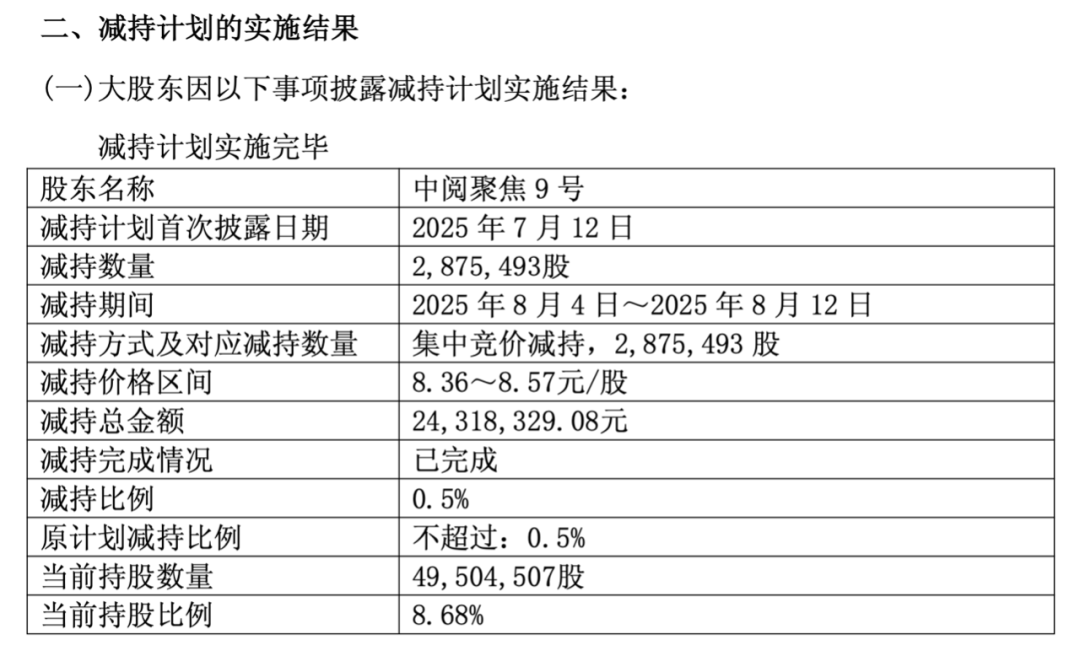 二、减持计划的实施结果

(一)大股东因以下事项披露减持计划实施结果：

减持计划实施完毕

| 股东名称 | 中阅聚焦 9 号 |
|---|---|
| 减持计划首次披露日期 | 2025 年 7 月 12 日 |
| 减持数量 | 2,875,493股 |
| 减持期间 | 2025 年 8 月 4 日～2025 年 8 月 12 日 |
| 减持方式及对应减持数量 | 集中竞价减持，2,875,493 股 |
| 减持价格区间 | 8.36～8.57元/股 |
| 减持总金额 | 24,318,329.08元 |
| 减持完成情况 | 已完成 |
| 减持比例 | 0.5% |
| 原计划减持比例 | 不超过：0.5% |
| 当前持股数量 | 49,504,507股 |
| 当前持股比例 | 8.68% |